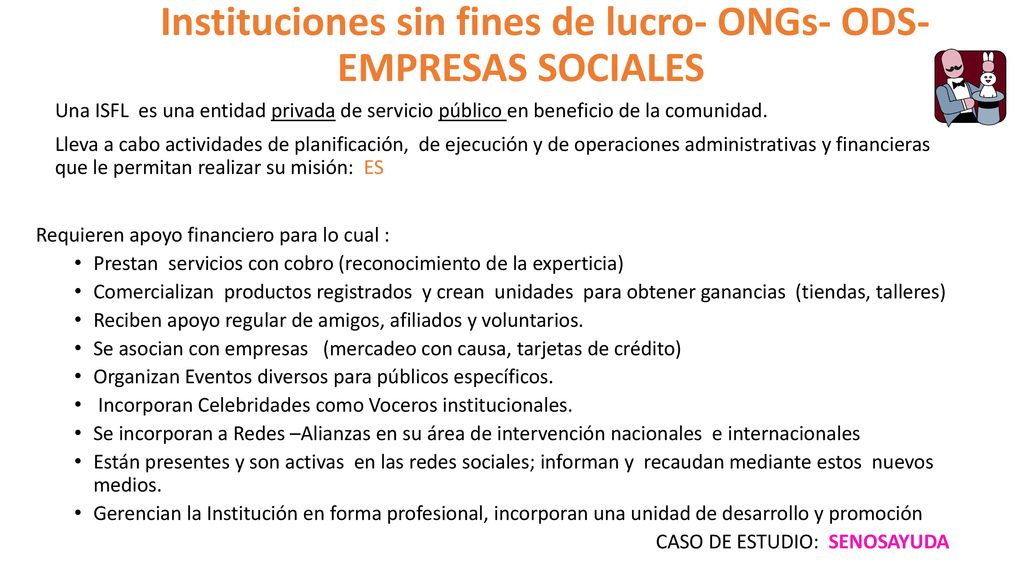 Instituciones sin fines de lucro- ONGs- ODS- EMPRESAS SOCIALES

Una ISFL es una entidad privada de servicio público en beneficio de la comunidad.

Lleva a cabo actividades de planificación, de ejecución y de operaciones administrativas y financieras que le permitan realizar su misión: ES

Requieren apoyo financiero para lo cual :
• Prestan servicios con cobro (reconocimiento de la experticia)
• Comercializan productos registrados y crean unidades para obtener ganancias (tiendas, talleres)
• Reciben apoyo regular de amigos, afiliados y voluntarios.
• Se asocian con empresas (mercadeo con causa, tarjetas de crédito)
• Organizan Eventos diversos para públicos específicos.
• Incorporan Celebridades como Voceros institucionales.
• Se incorporan a Redes –Alianzas en su área de intervención nacionales e internacionales
• Están presentes y son activas en las redes sociales; informan y recaudan mediante estos nuevos medios.
• Gerencian la Institución en forma profesional, incorporan una unidad de desarrollo y promoción

CASO DE ESTUDIO: SENOSAYUDA